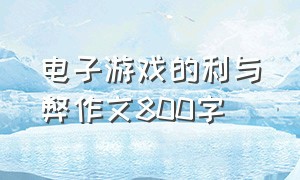 电子游戏的利与弊作文800字